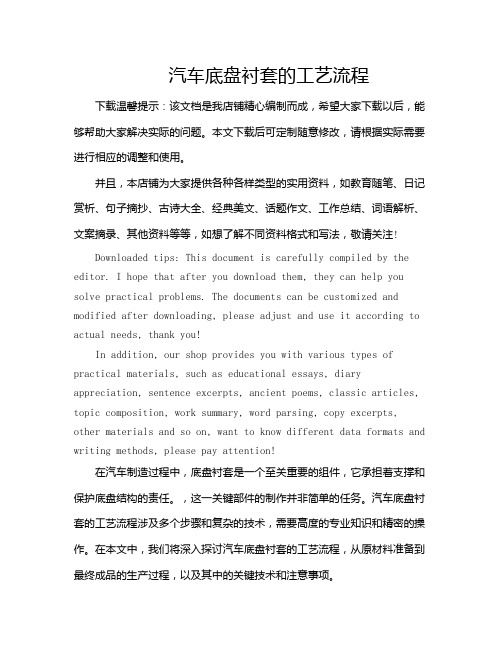 汽车底盘衬套的工艺流程

下载温馨提示：该文档是我店铺精心编制而成，希望大家下载以后，能够帮助大家解决实际的问题。本文下载后可定制随意修改，请根据实际需要进行相应的调整和使用。

并且，本店铺为大家提供各种各样类型的实用资料，如教育随笔、日记赏析、句子摘抄、古诗大全、经典美文、话题作文、工作总结、词语解析、文案摘录、其他资料等等，如想了解不同资料格式和写法，敬请关注！

Downloaded tips: This document is carefully compiled by the editor. I hope that after you download them, they can help you solve practical problems. The documents can be customized and modified after downloading, please adjust and use it according to actual needs, thank you!

In addition, our shop provides you with various types of practical materials, such as educational essays, diary appreciation, sentence excerpts, ancient poems, classic articles, topic composition, work summary, word parsing, copy excerpts, other materials and so on, want to know different data formats and writing methods, please pay attention!

在汽车制造过程中，底盘衬套是一个至关重要的组件，它承担着支撑和保护底盘结构的责任。，这一关键部件的制作并非简单的任务。汽车底盘衬套的工艺流程涉及多个步骤和复杂的技术，需要高度的专业知识和精密的操作。在本文中，我们将深入探讨汽车底盘衬套的工艺流程，从原材料准备到最终成品的生产过程，以及其中的关键技术和注意事项。